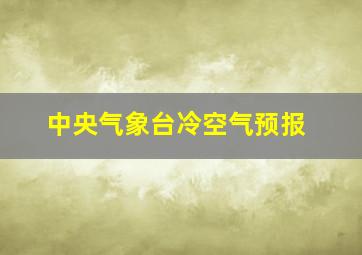 中央气象台冷空气预报